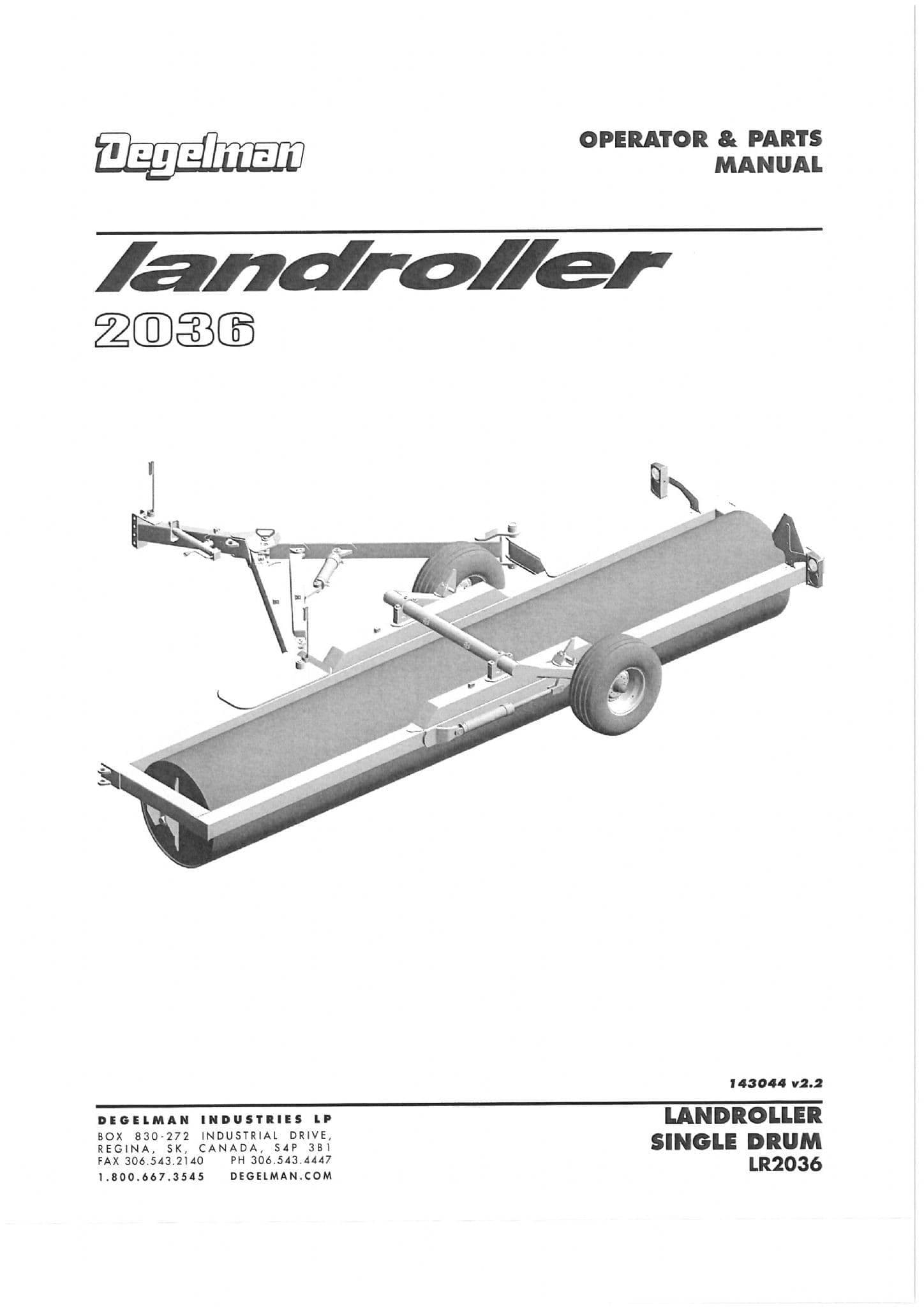 Degelman

OPERATOR & PARTS
MANUAL

landroller
2036

143044 v2.2

DEGELMAN INDUSTRIES LP
BOX 830-272 INDUSTRIAL DRIVE,
REGINA, SK, CANADA, S4P 3B1
FAX 306.543.2140 PH 306.543.4447
1.800.667.3545 DEGELMAN.COM

LANDROLLER
SINGLE DRUM
LR2036